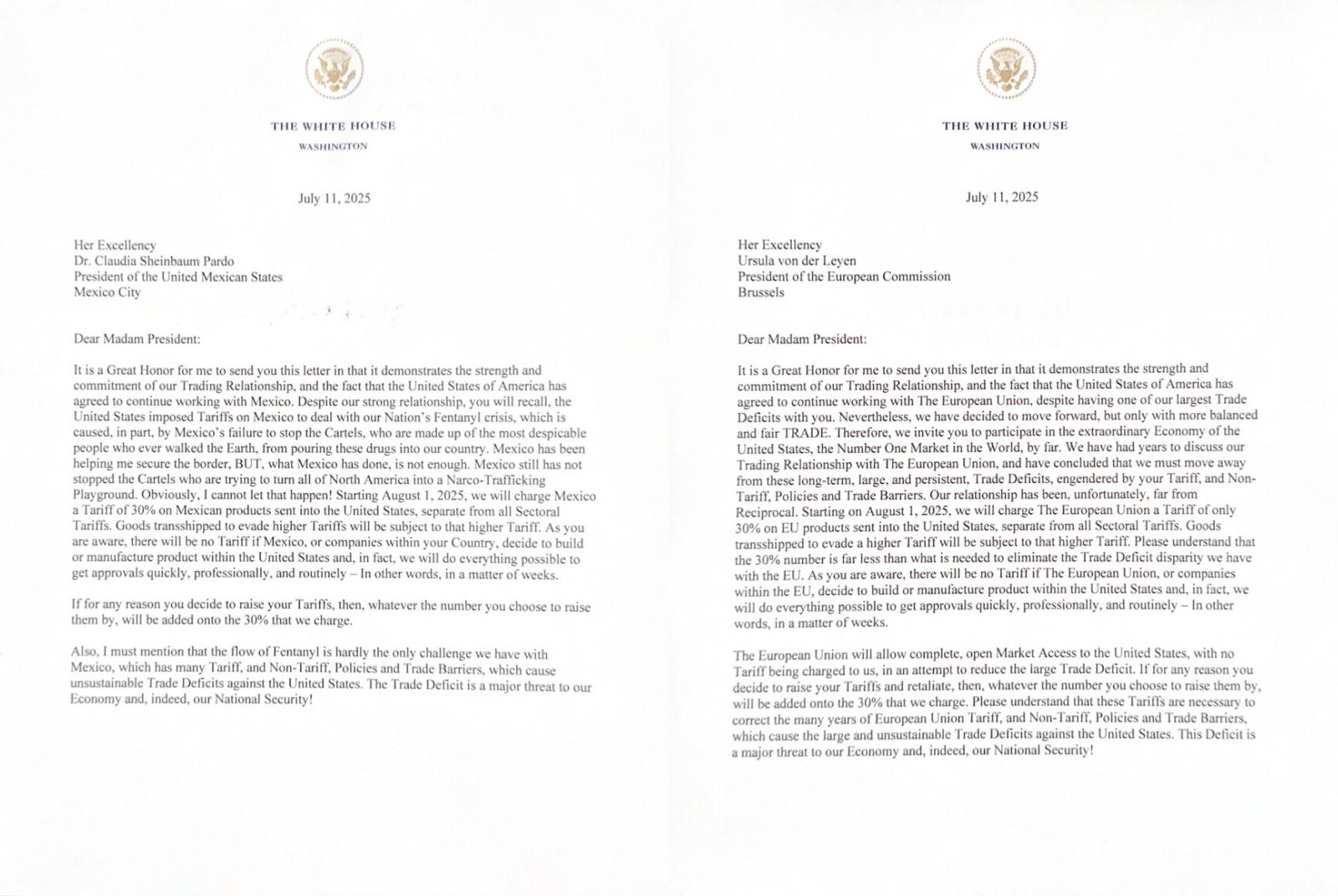 THE WHITE HOUSE
WASHINGTON

July 11, 2025

Her Excellency
Dr. Claudia Sheinbaum Pardo
President of the United Mexican States
Mexico City

Dear Madam President:

It is a Great Honor for me to send you this letter in that it demonstrates the strength and commitment of our Trading Relationship, and the fact that the United States of America has agreed to continue working with Mexico. Despite our strong relationship, you will recall, the United States imposed Tariffs on Mexico to deal with our Nation's Fentanyl crisis, which is caused, in part, by Mexico's failure to stop the Cartels, who are made up of the most despicable people who ever walked the Earth, from pouring these drugs into our country. Mexico has been helping me secure the border, BUT, what Mexico has done, is not enough. Mexico still has not stopped the Cartels who are trying to turn all of North America into a Narco-Trafficking Playground. Obviously, I cannot let that happen! Starting August 1, 2025, we will charge Mexico a Tariff of 30% on Mexican products sent into the United States, separate from all Sectoral Tariffs. Goods transshipped to evade higher Tariffs will be subject to that higher Tariff. As you are aware, there will be no Tariff if Mexico, or companies within your Country, decide to build or manufacture product within the United States and, in fact, we will do everything possible to get approvals quickly, professionally, and routinely – In other words, in a matter of weeks.

If for any reason you decide to raise your Tariffs, then, whatever the number you choose to raise them by, will be added onto the 30% that we charge.

Also, I must mention that the flow of Fentanyl is hardly the only challenge we have with Mexico, which has many Tariff, and Non-Tariff, Policies and Trade Barriers, which cause unsustainable Trade Deficits against the United States. The Trade Deficit is a major threat to our Economy and, indeed, our National Security!

THE WHITE HOUSE
WASHINGTON

July 11, 2025

Her Excellency
Ursula von der Leyen
President of the European Commission
Brussels

Dear Madam President:

It is a Great Honor for me to send you this letter in that it demonstrates the strength and commitment of our Trading Relationship, and the fact that the United States of America has agreed to continue working with The European Union, despite having one of our largest Trade Deficits with you. Nevertheless, we have decided to move forward, but only with more balanced and fair TRADE. Therefore, we invite you to participate in the extraordinary Economy of the United States, the Number One Market in the World, by far. We have had years to discuss our Trading Relationship with The European Union, and have concluded that we must move away from these long-term, large, and persistent, Trade Deficits, engendered by your Tariff, and Non-Tariff, Policies and Trade Barriers. Our relationship has been, unfortunately, far from Reciprocal. Starting on August 1, 2025, we will charge The European Union a Tariff of only 30% on EU products sent into the United States, separate from all Sectoral Tariffs. Goods transshipped to evade a higher Tariff will be subject to that higher Tariff. Please understand that the 30% number is far less than what is needed to eliminate the Trade Deficit disparity we have with the EU. As you are aware, there will be no Tariff if The European Union, or companies within the EU, decide to build or manufacture product within the United States and, in fact, we will do everything possible to get approvals quickly, professionally, and routinely – In other words, in a matter of weeks.

The European Union will allow complete, open Market Access to the United States, with no Tariff being charged to us, in an attempt to reduce the large Trade Deficit. If for any reason you decide to raise your Tariffs and retaliate, then, whatever the number you choose to raise them by, will be added onto the 30% that we charge. Please understand that these Tariffs are necessary to correct the many years of European Union Tariff, and Non-Tariff, Policies and Trade Barriers, which cause the large and unsustainable Trade Deficits against the United States. This Deficit is a major threat to our Economy and, indeed, our National Security!